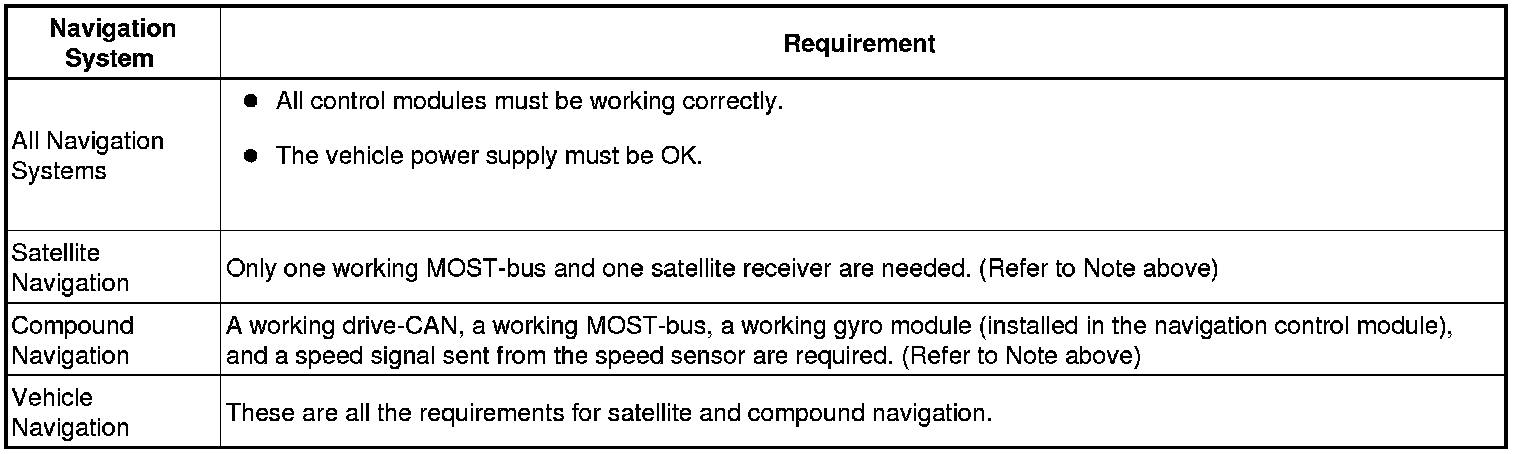 | Navigation System | Requirement |
|---|---|
| All Navigation Systems | • All control modules must be working correctly. • The vehicle power supply must be OK. |
| Satellite Navigation | Only one working MOST-bus and one satellite receiver are needed. (Refer to Note above) |
| Compound Navigation | A working drive-CAN, a working MOST-bus, a working gyro module (installed in the navigation control module), and a speed signal sent from the speed sensor are required. (Refer to Note above) |
| Vehicle Navigation | These are all the requirements for satellite and compound navigation. |